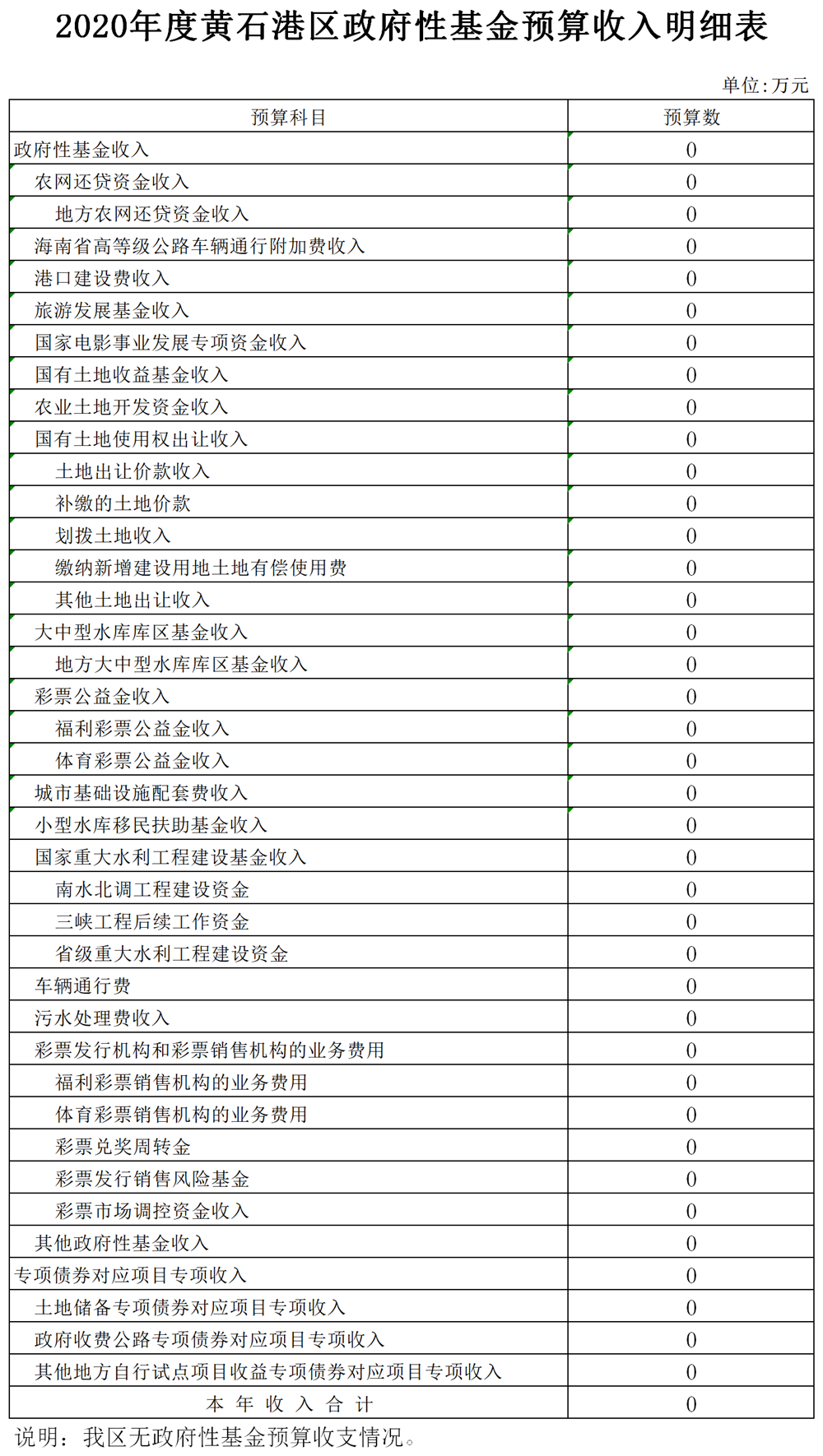 2020年度黄石港区政府性基金预算收入明细表

单位:万元

| 预算科目 | 预算数 |
|---|---|
| 政府性基金收入 | 0 |
| 农网还贷资金收入 | 0 |
| 地方农网还贷资金收入 | 0 |
| 海南省高等级公路车辆通行附加费收入 | 0 |
| 港口建设费收入 | 0 |
| 旅游发展基金收入 | 0 |
| 国家电影事业发展专项资金收入 | 0 |
| 国有土地收益基金收入 | 0 |
| 农业土地开发资金收入 | 0 |
| 国有土地使用权出让收入 | 0 |
| 土地出让价款收入 | 0 |
| 补缴的土地价款 | 0 |
| 划拨土地收入 | 0 |
| 缴纳新增建设用地土地有偿使用费 | 0 |
| 其他土地出让收入 | 0 |
| 大中型水库库区基金收入 | 0 |
| 地方大中型水库库区基金收入 | 0 |
| 彩票公益金收入 | 0 |
| 福利彩票公益金收入 | 0 |
| 体育彩票公益金收入 | 0 |
| 城市基础设施配套费收入 | 0 |
| 小型水库移民扶助基金收入 | 0 |
| 国家重大水利工程建设基金收入 | 0 |
| 南水北调工程建设资金 | 0 |
| 三峡工程后续工作资金 | 0 |
| 省级重大水利工程建设资金 | 0 |
| 车辆通行费 | 0 |
| 污水处理费收入 | 0 |
| 彩票发行机构和彩票销售机构的业务费用 | 0 |
| 福利彩票销售机构的业务费用 | 0 |
| 体育彩票销售机构的业务费用 | 0 |
| 彩票兑奖周转金 | 0 |
| 彩票发行销售风险基金 | 0 |
| 彩票市场调控资金收入 | 0 |
| 其他政府性基金收入 | 0 |
| 专项债券对应项目专项收入 | 0 |
| 土地储备专项债券对应项目专项收入 | 0 |
| 政府收费公路专项债券对应项目专项收入 | 0 |
| 其他地方自行试点项目收益专项债券对应项目专项收入 | 0 |
| 本 年 收 入 合 计 | 0 |

说明：我区无政府性基金预算收支情况。